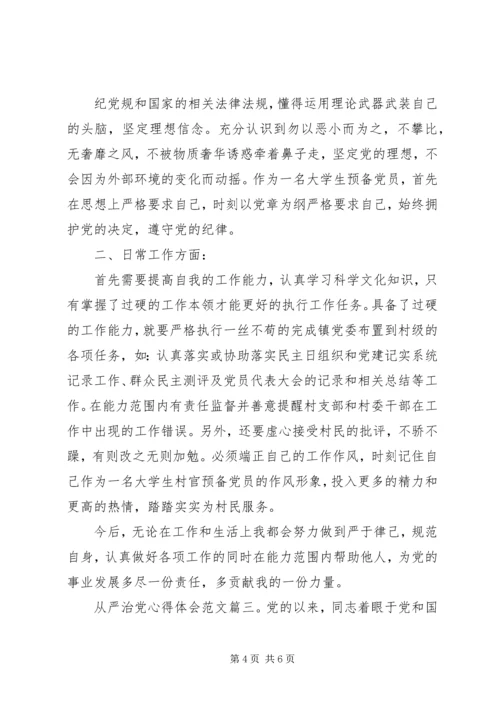 纪党规和国家的相关法律法规，懂得运用理论武器武装自己的头脑，坚定理想信念。充分认识到勿以恶小而为之，不攀比，无奢靡之风，不被物质奢华诱惑牵着鼻子走，坚定党的理想，不会因为外部环境的变化而动摇。作为一名大学生预备党员，首先在思想上严格要求自己，时刻以党章为纲严格要求自己，始终拥护党的决定，遵守党的纪律。

二、日常工作方面：

首先需要提高自我的工作能力，认真学习科学文化知识，只有掌握了过硬的工作本领才能更好的执行工作任务。具备了过硬的工作能力，就要严格执行一丝不苟的完成镇党委布置到村级的各项任务，如：认真落实或协助落实民主日组织和党建记实系统记录工作、群众民主测评及党员代表大会的记录和相关总结等工作。在能力范围内有责任监督并善意提醒村支部和村委干部在工作中出现的工作错误。另外，还要虚心接受村民的批评，不骄不躁，有则改之无则加勉。必须端正自己的工作作风，时刻记住自己作为一名大学生村官预备党员的作风形象，投入更多的精力和更高的热情，踏踏实实为村民服务。

今后，无论在工作和生活上我都会努力做到严于律己，规范自身，认真做好各项工作的同时在能力范围内帮助他人，为党的事业发展多尽一份责任，多贡献我的一份力量。

从严治党心得体会范文篇三。党的以来，同志着眼于党和国

第 4 页 共 6 页